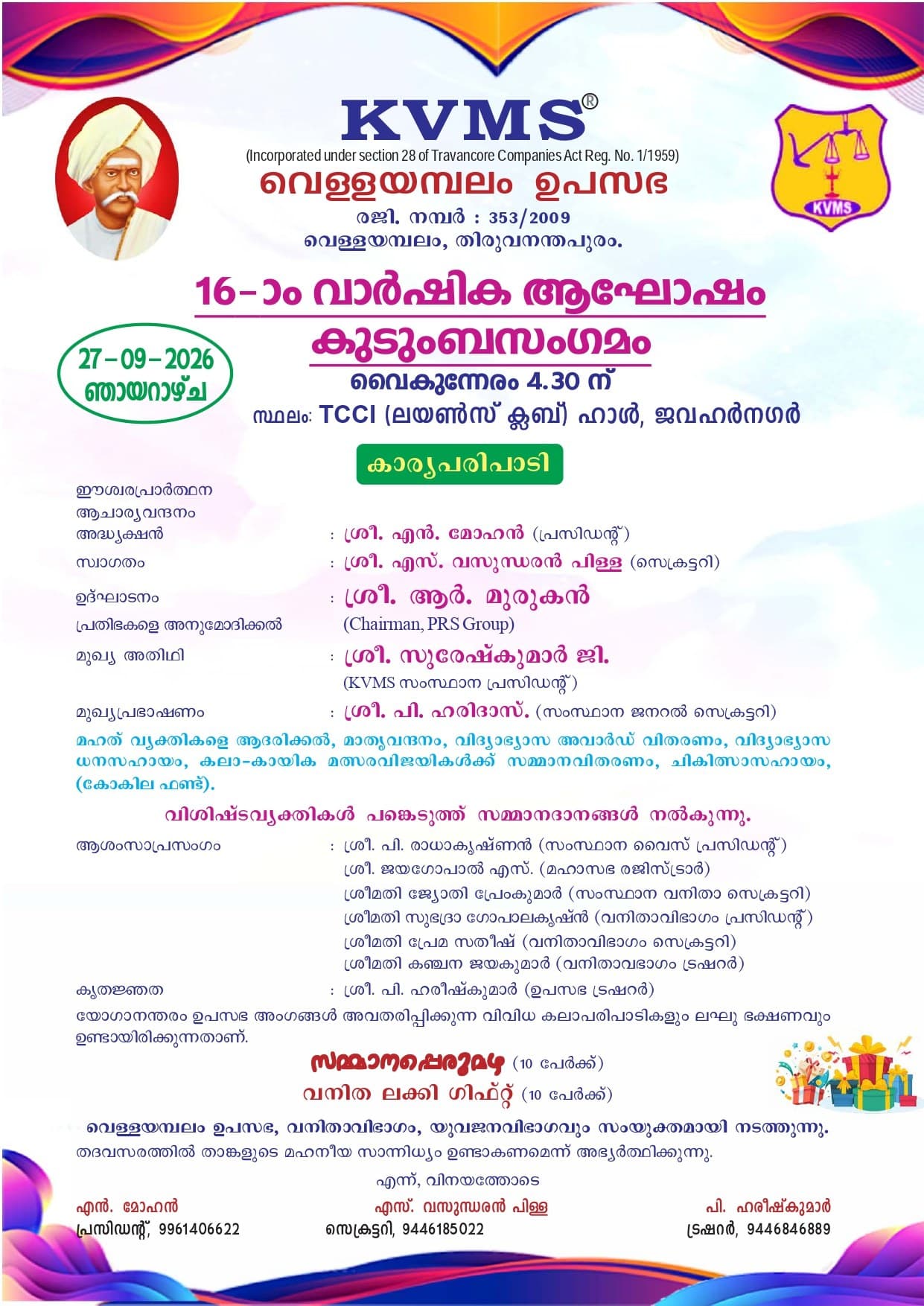 KVMS®
(Incorporated under section 28 of Travancore Companies Act Reg. No. 1/1959)
വെള്ളയമ്പലം ഉപസഭ
രജി. നമ്പർ : 353/2009
വെള്ളയമ്പലം, തിരുവനന്തപുരം.

KVMS

16-ാം വാർഷിക ആഘോഷം
കുടുംബസംഗമം
27-09-2026
ഞായറാഴ്ച
വൈകുന്നേരം 4.30 ന്
സ്ഥലം: TCCI (ലയൺസ് ക്ലബ്) ഹാൾ, ജവഹർനഗർ

കാര്യപരിപാടി

ഈശ്വരപ്രാർത്ഥന
ആചാര്യവന്ദനം
അദ്ധ്യക്ഷൻ : ശ്രീ. എൻ. മോഹൻ (പ്രസിഡന്റ്)
സ്വാഗതം : ശ്രീ. എസ്. വസുന്ധരൻ പിള്ള (സെക്രട്ടറി)
ഉദ്ഘാടനം : ശ്രീ. ആർ. മുരുകൻ
പ്രതിഭകളെ അനുമോദിക്കൽ (Chairman, PRS Group)
മുഖ്യ അതിഥി : ശ്രീ. സുരേഷ്കുമാർ ജി.
(KVMS സംസ്ഥാന പ്രസിഡന്റ്)
മുഖ്യപ്രഭാഷണം : ശ്രീ. പി. ഹരിദാസ്. (സംസ്ഥാന ജനറൽ സെക്രട്ടറി)

മഹത് വ്യക്തികളെ ആദരിക്കൽ, മാതൃവന്ദനം, വിദ്യാഭ്യാസ അവാർഡ് വിതരണം, വിദ്യാഭ്യാസ ധനസഹായം, കലാ-കായിക മത്സരവിജയികൾക്ക് സമ്മാനവിതരണം, ചികിത്സാസഹായം, (കോകില ഫണ്ട്).

വിശിഷ്ടവ്യക്തികൾ പങ്കെടുത്ത് സമ്മാനദാനങ്ങൾ നൽകുന്നു.

ആശംസാപ്രസംഗം : ശ്രീ. പി. രാധാകൃഷ്ണൻ (സംസ്ഥാന വൈസ് പ്രസിഡന്റ്)
ശ്രീ. ജയഗോപാൽ എസ്. (മഹാസഭ രജിസ്ട്രാർ)
ശ്രീമതി ജ്യോതി പ്രേംകുമാർ (സംസ്ഥാന വനിതാ സെക്രട്ടറി)
ശ്രീമതി സുഭദ്രാ ഗോപാലകൃഷ്ൻ (വനിതാവിഭാഗം പ്രസിഡന്റ്)
ശ്രീമതി പ്രേമ സതീഷ് (വനിതാവിഭാഗം സെക്രട്ടറി)
ശ്രീമതി കഞ്ചന ജയകുമാർ (വനിതാവഭാഗം ട്രഷറർ)
കൃതജ്ഞത : ശ്രീ. പി. ഹരീഷ്കുമാർ (ഉപസഭ ട്രഷറർ)

യോഗാനന്തരം ഉപസഭ അംഗങ്ങൾ അവതരിപ്പിക്കുന്ന വിവിധ കലാപരിപാടികളും ലഘു ഭക്ഷണവും ഉണ്ടായിരിക്കുന്നതാണ്.

സമ്മാനപ്പെരുമഴ (10 പേർക്ക്)
വനിത ലക്കി ഗിഫ്റ്റ് (10 പേർക്ക്)

വെള്ളയമ്പലം ഉപസഭ, വനിതാവിഭാഗം, യുവജനവിഭാഗവും സംയുക്തമായി നടത്തുന്നു.
തദവസരത്തിൽ താങ്കളുടെ മഹനീയ സാന്നിധ്യം ഉണ്ടാകണമെന്ന് അഭ്യർത്ഥിക്കുന്നു.

എന്ന്, വിനയത്തോടെ

എൻ. മോഹൻ
പ്രസിഡന്റ്, 9961406622

എസ്. വസുന്ധരൻ പിള്ള
സെക്രട്ടറി, 9446185022

പി. ഹരീഷ്കുമാർ
ട്രഷറർ, 9446846889